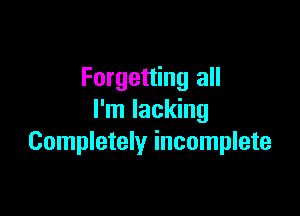 Forgetting all
I'm lacking
Completely incomplete